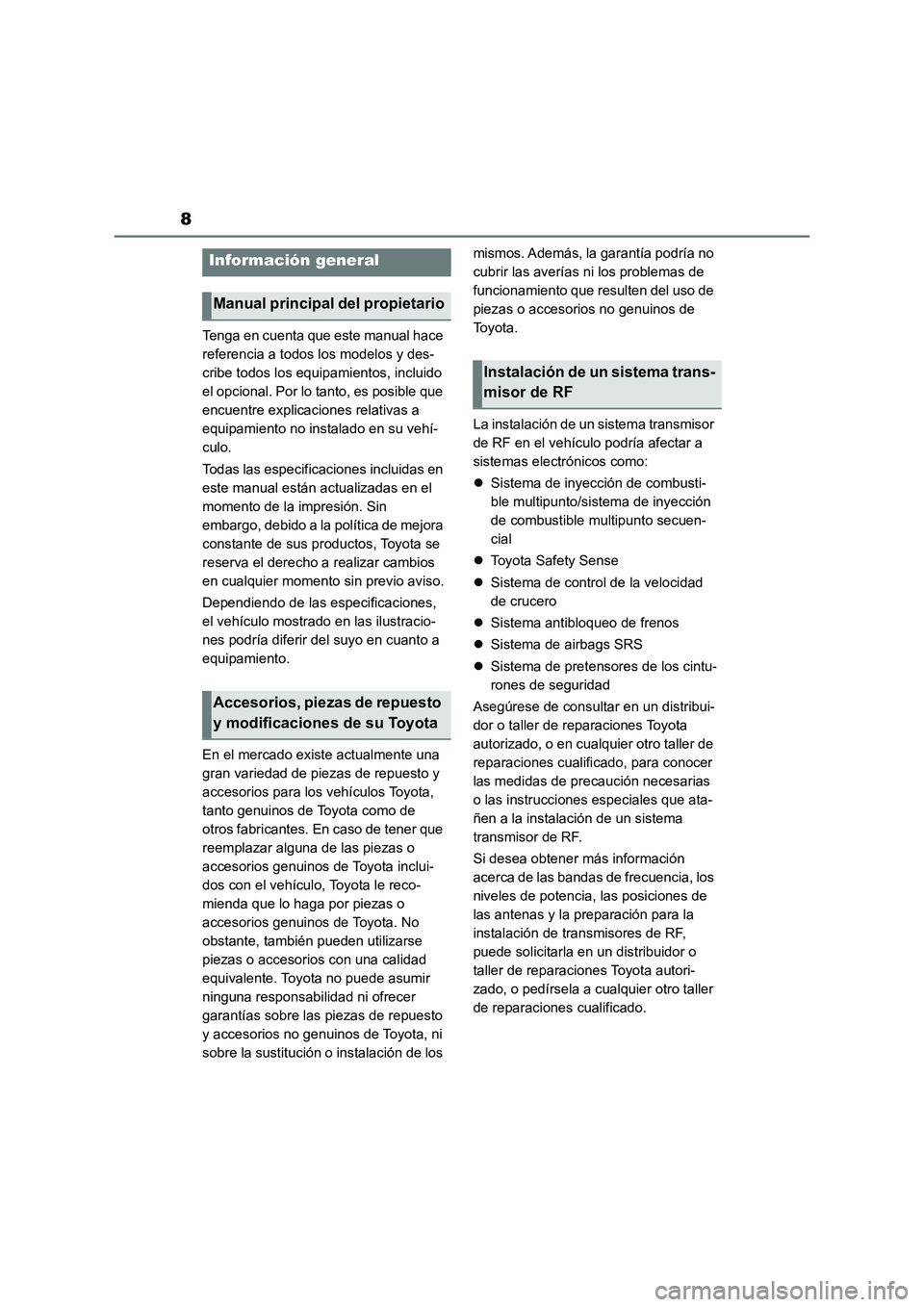 8

Información general

Manual principal del propietario

Tenga en cuenta que este manual hace referencia a todos los modelos y describe todos los equipamientos, incluido el opcional. Por lo tanto, es posible que encuentre explicaciones relativas a equipamiento no instalado en su vehículo.

Todas las especificaciones incluidas en este manual están actualizadas en el momento de la impresión. Sin embargo, debido a la política de mejora constante de sus productos, Toyota se reserva el derecho a realizar cambios en cualquier momento sin previo aviso.

Dependiendo de las especificaciones, el vehículo mostrado en las ilustraciones podría diferir del suyo en cuanto a equipamiento.

Accesorios, piezas de repuesto y modificaciones de su Toyota

En el mercado existe actualmente una gran variedad de piezas de repuesto y accesorios para los vehículos Toyota, tanto genuinos de Toyota como de otros fabricantes. En caso de tener que reemplazar alguna de las piezas o accesorios genuinos de Toyota incluidos con el vehículo, Toyota le recomienda que lo haga por piezas o accesorios genuinos de Toyota. No obstante, también pueden utilizarse piezas o accesorios con una calidad equivalente. Toyota no puede asumir ninguna responsabilidad ni ofrecer garantías sobre las piezas de repuesto y accesorios no genuinos de Toyota, ni sobre la sustitución o instalación de los mismos. Además, la garantía podría no cubrir las averías ni los problemas de funcionamiento que resulten del uso de piezas o accesorios no genuinos de Toyota.

Instalación de un sistema transmisor de RF

La instalación de un sistema transmisor de RF en el vehículo podría afectar a sistemas electrónicos como:

● Sistema de inyección de combustible multipunto/sistema de inyección de combustible multipunto secuencial

● Toyota Safety Sense

● Sistema de control de la velocidad de crucero

● Sistema antibloqueo de frenos

● Sistema de airbags SRS

● Sistema de pretensores de los cinturones de seguridad

Asegúrese de consultar en un distribuidor o taller de reparaciones Toyota autorizado, o en cualquier otro taller de reparaciones cualificado, para conocer las medidas de precaución necesarias o las instrucciones especiales que atañen a la instalación de un sistema transmisor de RF.

Si desea obtener más información acerca de las bandas de frecuencia, los niveles de potencia, las posiciones de las antenas y la preparación para la instalación de transmisores de RF, puede solicitarla en un distribuidor o taller de reparaciones Toyota autorizado, o pedírsela a cualquier otro taller de reparaciones cualificado.

carmanualsonline.info